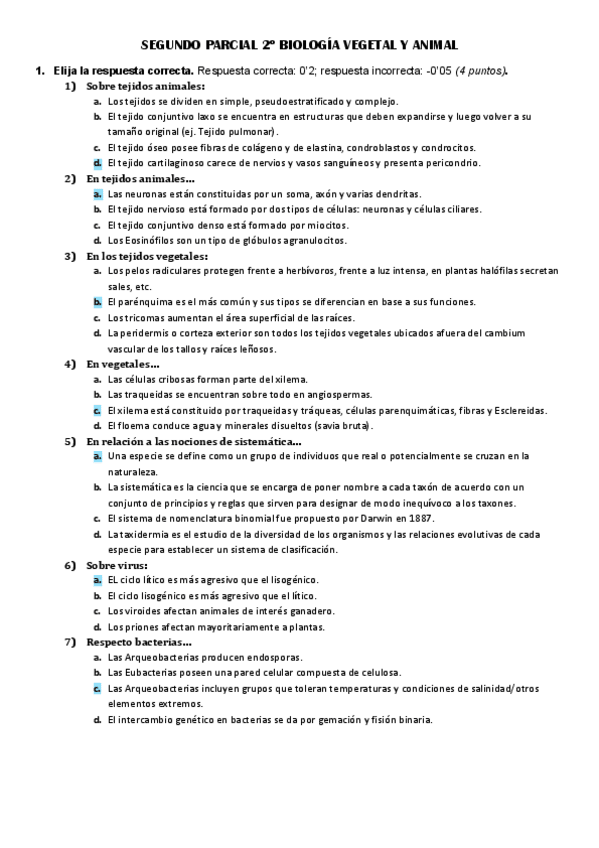 SEGUNDO PARCIAL 2º BIOLOGÍA VEGETAL Y ANIMAL

1. Elija la respuesta correcta. Respuesta correcta: 0'2; respuesta incorrecta: -0'05 (4 puntos).

1) Sobre tejidos animales:
a. Los tejidos se dividen en simple, pseudoestratificado y complejo.
b. El tejido conjuntivo laxo se encuentra en estructuras que deben expandirse y luego volver a su tamaño original (ej. Tejido pulmonar).
c. El tejido óseo posee fibras de colágeno y de elastina, condroblastos y condrocitos.
d. El tejido cartilaginoso carece de nervios y vasos sanguíneos y presenta pericondrio.

2) En tejidos animales…
a. Las neuronas están constituidas por un soma, axón y varias dendritas.
b. El tejido nervioso está formado por dos tipos de células: neuronas y células ciliares.
c. El tejido conjuntivo denso está formado por miocitos.
d. Los Eosinófilos son un tipo de glóbulos agranulocitos.

3) En los tejidos vegetales:
a. Los pelos radiculares protegen frente a herbívoros, frente a luz intensa, en plantas halófilas secretan sales, etc.
b. El parénquima es el más común y sus tipos se diferencian en base a sus funciones.
c. Los tricomas aumentan el área superficial de las raíces.
d. La peridermis o corteza exterior son todos los tejidos vegetales ubicados afuera del cambium vascular de los tallos y raíces leñosos.

4) En vegetales…
a. Las células cribosas forman parte del xilema.
b. Las traqueidas se encuentran sobre todo en angiospermas.
c. El xilema está constituido por traqueidas y tráqueas, células parenquimáticas, fibras y Esclereidas.
d. El floema conduce agua y minerales disueltos (savia bruta).

5) En relación a las nociones de sistemática…
a. Una especie se define como un grupo de individuos que real o potencialmente se cruzan en la naturaleza.
b. La sistemática es la ciencia que se encarga de poner nombre a cada taxón de acuerdo con un conjunto de principios y reglas que sirven para designar de modo inequívoco a los taxones.
c. El sistema de nomenclatura binomial fue propuesto por Darwin en 1887.
d. La taxidermia es el estudio de la diversidad de los organismos y las relaciones evolutivas de cada especie para establecer un sistema de clasificación.

6) Sobre virus:
a. EL ciclo lítico es más agresivo que el lisogénico.
b. El ciclo lisogénico es más agresivo que el lítico.
c. Los viroides afectan animales de interés ganadero.
d. Los priones afectan mayoritariamente a plantas.

7) Respecto bacterias…
a. Las Arqueobacterias producen endosporas.
b. Las Eubacterias poseen una pared celular compuesta de celulosa.
c. Las Arqueobacterias incluyen grupos que toleran temperaturas y condiciones de salinidad/otros elementos extremos.
d. El intercambio genético en bacterias se da por gemación y fisión binaria.